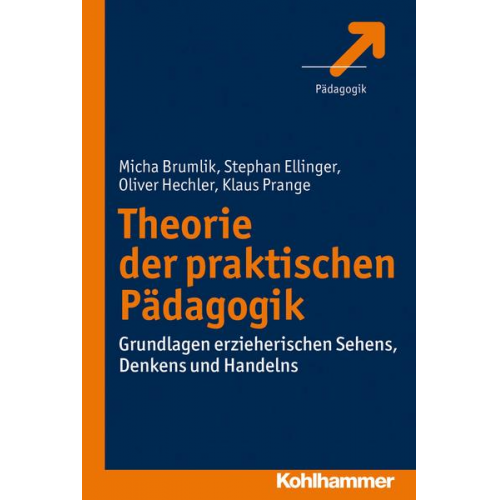 Pädagogik

Micha Brumlik, Stephan Ellinger, Oliver Hechler, Klaus Prange

Theorie der praktischen Pädagogik

Grundlagen erzieherischen Sehens, Denkens und Handelns

Kohlhammer